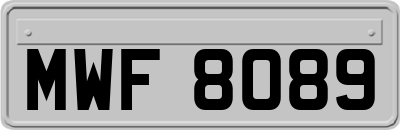 MWF 8089